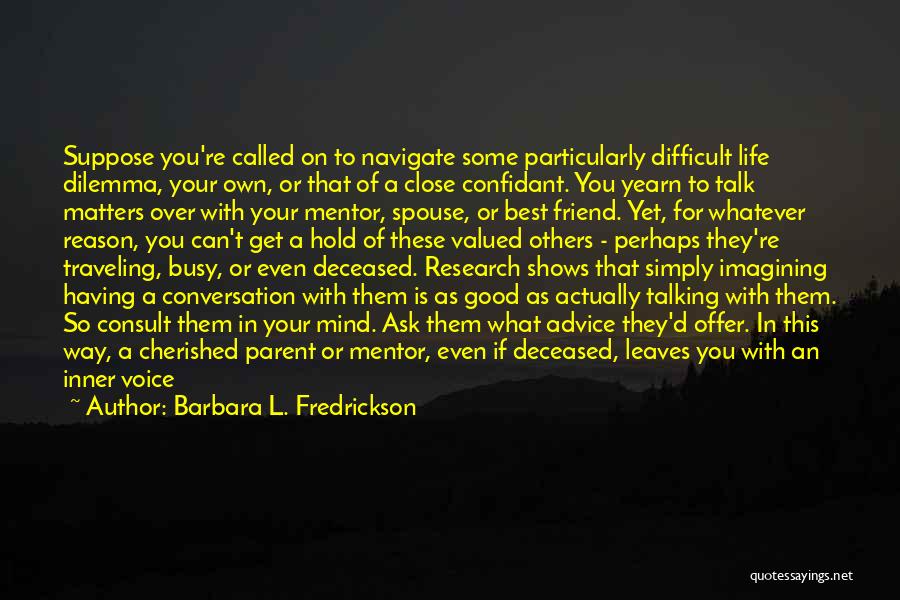 Suppose you're called on to navigate some particularly difficult life dilemma, your own, or that of a close confidant. You yearn to talk matters over with your mentor, spouse, or best friend. Yet, for whatever reason, you can't get a hold of these valued others - perhaps they're traveling, busy, or even deceased. Research shows that simply imagining having a conversation with them is as good as actually talking with them. So consult them in your mind. Ask them what advice they'd offer. In this way, a cherished parent or mentor, even if deceased, leaves you with an inner voice

~ Author: Barbara L. Fredrickson

quotessayings.net